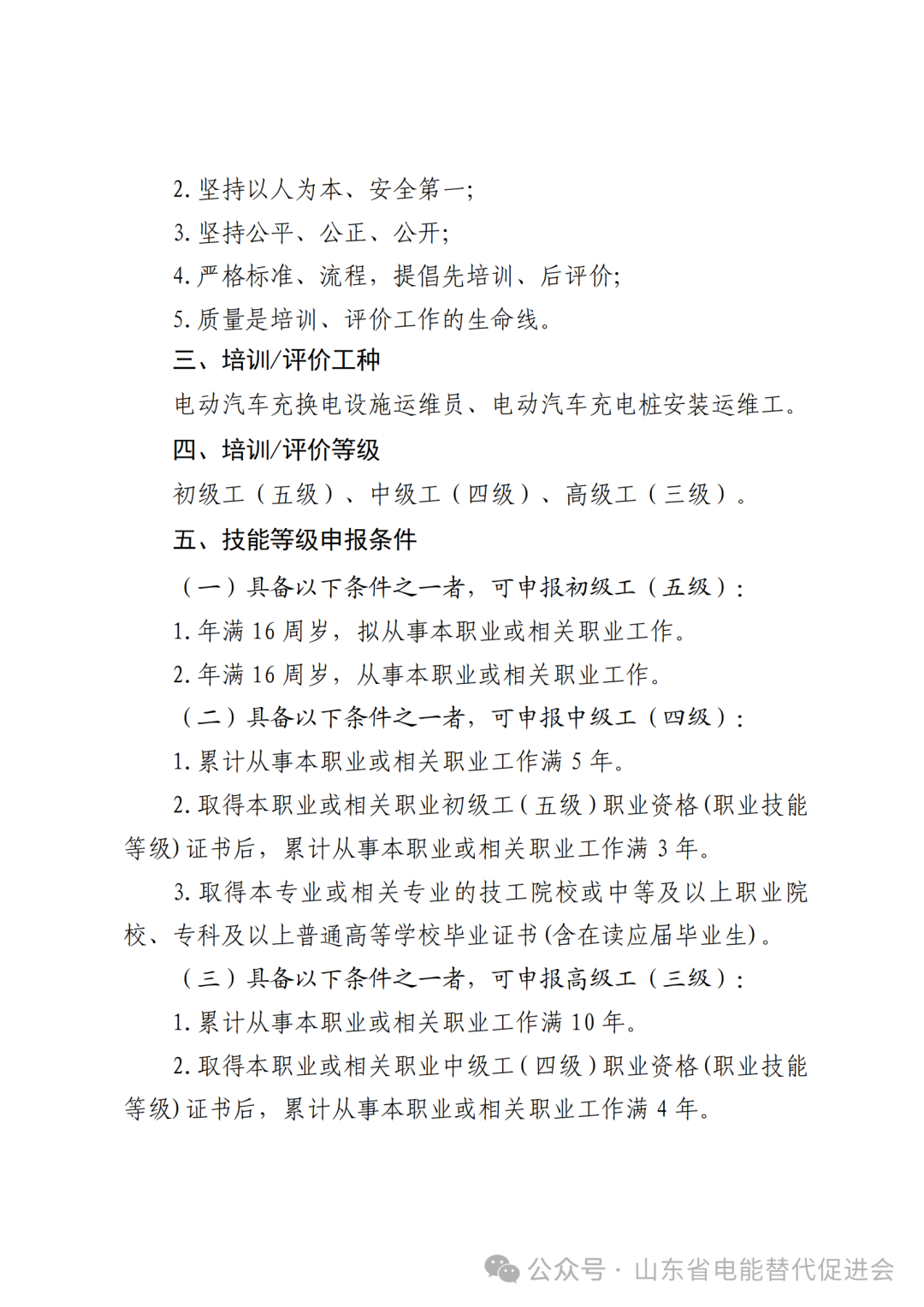 2. 坚持以人为本、安全第一；

3. 坚持公平、公正、公开；

4. 严格标准、流程，提倡先培训、后评价；

5. 质量是培训、评价工作的生命线。

三、培训/评价工种

电动汽车充换电设施运维员、电动汽车充电桩安装运维工。

四、培训/评价等级

初级工（五级）、中级工（四级）、高级工（三级）。

五、技能等级申报条件

（一）具备以下条件之一者，可申报初级工（五级）：

1. 年满 16 周岁，拟从事本职业或相关职业工作。

2. 年满 16 周岁，从事本职业或相关职业工作。

（二）具备以下条件之一者，可申报中级工（四级）：

1. 累计从事本职业或相关职业工作满 5 年。

2. 取得本职业或相关职业初级工（五级）职业资格（职业技能等级）证书后，累计从事本职业或相关职业工作满 3 年。

3. 取得本专业或相关专业的技工院校或中等及以上职业院校、专科及以上普通高等学校毕业证书（含在读应届毕业生）。

（三）具备以下条件之一者，可申报高级工（三级）：

1. 累计从事本职业或相关职业工作满 10 年。

2. 取得本职业或相关职业中级工（四级）职业资格（职业技能等级）证书后，累计从事本职业或相关职业工作满 4 年。

公众号 · 山东省电能替代促进会